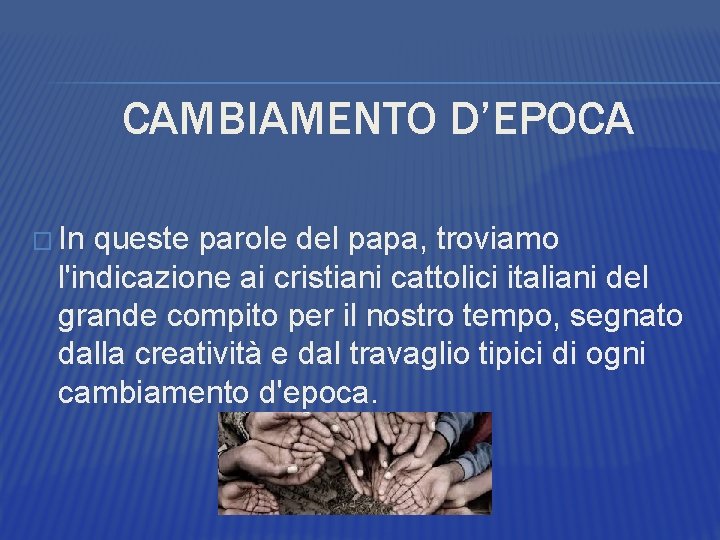 CAMBIAMENTO D’EPOCA

In queste parole del papa, troviamo l'indicazione ai cristiani cattolici italiani del grande compito per il nostro tempo, segnato dalla creatività e dal travaglio tipici di ogni cambiamento d'epoca.